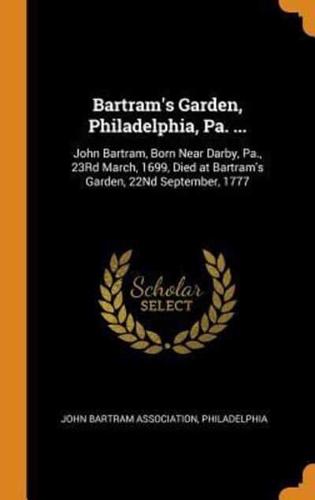 Bartram's Garden, Philadelphia, Pa. ...

John Bartram, Born Near Darby, Pa., 23Rd March, 1699, Died at Bartram's Garden, 22Nd September, 1777

Scholar SELECT

JOHN BARTRAM ASSOCIATION, PHILADELPHIA